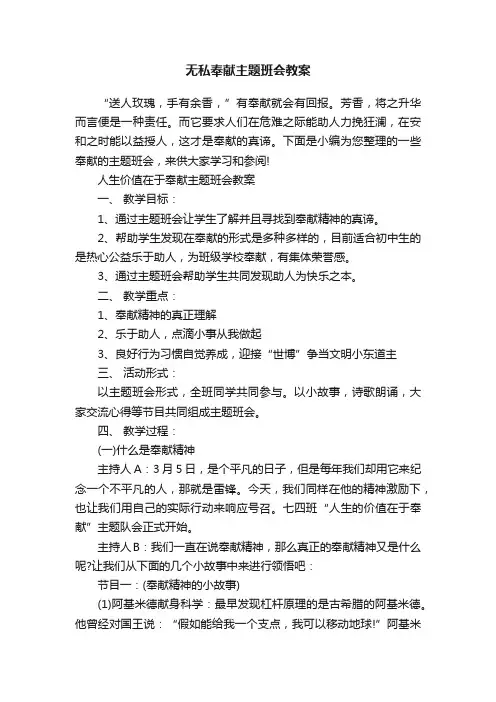 无私奉献主题班会教案

“送人玫瑰，手有余香，”有奉献就会有回报。芳香，将之升华而言便是一种责任。而它要求人们在危难之际能助人力挽狂澜，在安和之时能以益授人，这才是奉献的真谛。下面是小编为您整理的一些奉献的主题班会，来供大家学习和参阅!

人生价值在于奉献主题班会教案

一、 教学目标：

1、通过主题班会让学生了解并且寻找到奉献精神的真谛。

2、帮助学生发现在奉献的形式是多种多样的，目前适合初中生的是热心公益乐于助人，为班级学校奉献，有集体荣誉感。

3、通过主题班会帮助学生共同发现助人为快乐之本。

二、 教学重点：

1、奉献精神的真正理解

2、乐于助人，点滴小事从我做起

3、良好行为习惯自觉养成，迎接“世博”争当文明小东道主

三、 活动形式：

以主题班会形式，全班同学共同参与。以小故事，诗歌朗诵，大家交流心得等节目共同组成主题班会。

四、 教学过程：

(一)什么是奉献精神

主持人A：3月5日，是个平凡的日子，但是每年我们却用它来纪念一个不平凡的人，那就是雷锋。今天，我们同样在他的精神激励下，也让我们用自己的实际行动来响应号召。七四班“人生的价值在于奉献”主题队会正式开始。

主持人B：我们一直在说奉献精神，那么真正的奉献精神又是什么呢?让我们从下面的几个小故事中来进行领悟吧：

节目一：(奉献精神的小故事)

(1)阿基米德献身科学：最早发现杠杆原理的是古希腊的阿基米德。他曾经对国王说：“假如能给我一个支点，我可以移动地球!”阿基米